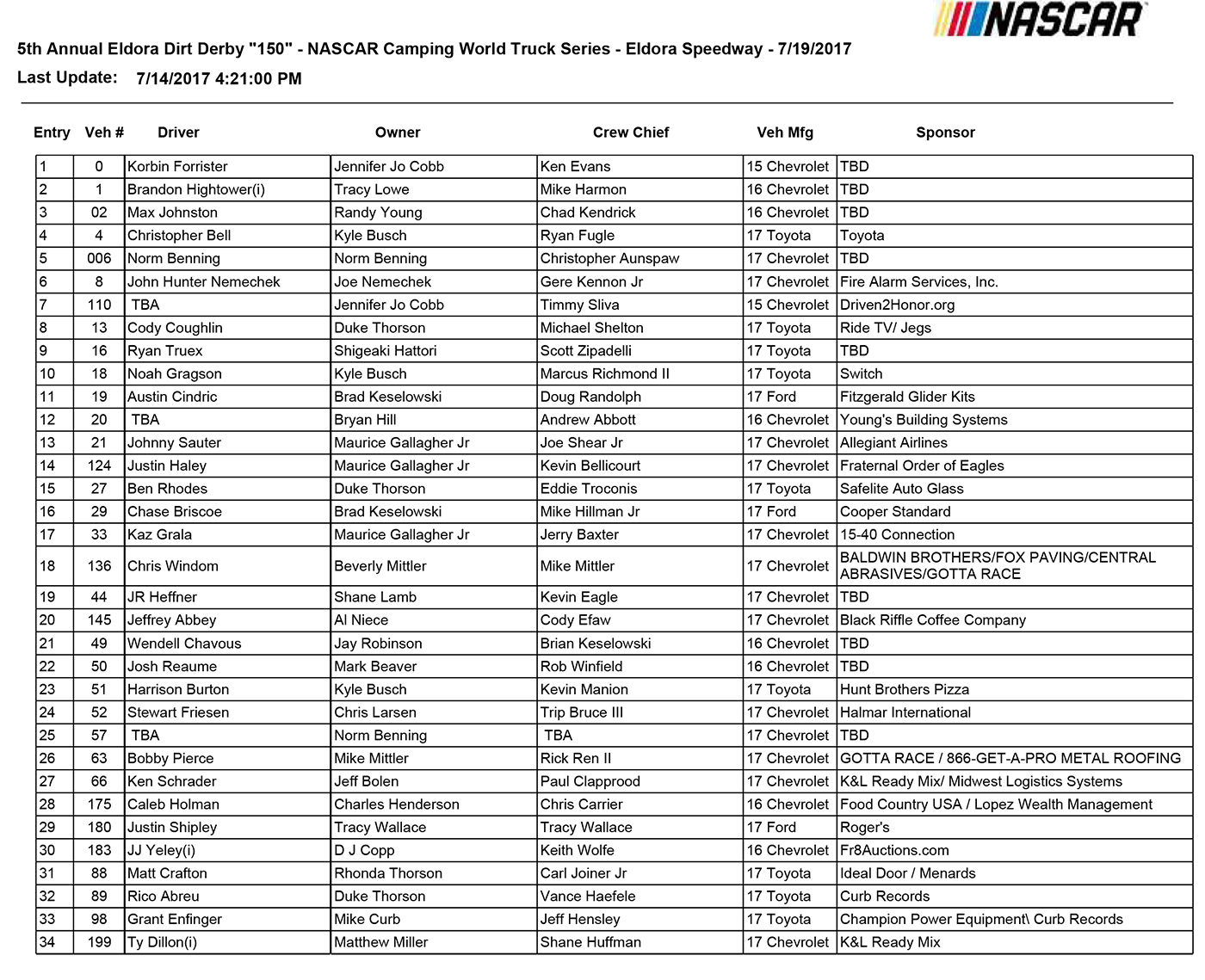 NASCAR

5th Annual Eldora Dirt Derby "150" - NASCAR Camping World Truck Series - Eldora Speedway - 7/19/2017

Last Update: 7/14/2017 4:21:00 PM

| Entry | Veh # | Driver | Owner | Crew Chief | Veh Mfg | Sponsor |
|---|---|---|---|---|---|---|
| 1 | 0 | Korbin Forrister | Jennifer Jo Cobb | Ken Evans | 15 Chevrolet | TBD |
| 2 | 1 | Brandon Hightower(i) | Tracy Lowe | Mike Harmon | 16 Chevrolet | TBD |
| 3 | 02 | Max Johnston | Randy Young | Chad Kendrick | 16 Chevrolet | TBD |
| 4 | 4 | Christopher Bell | Kyle Busch | Ryan Fugle | 17 Toyota | Toyota |
| 5 | 006 | Norm Benning | Norm Benning | Christopher Aunspaw | 17 Chevrolet | TBD |
| 6 | 8 | John Hunter Nemechek | Joe Nemechek | Gere Kennon Jr | 17 Chevrolet | Fire Alarm Services, Inc. |
| 7 | 110 | TBA | Jennifer Jo Cobb | Timmy Sliva | 15 Chevrolet | Driven2Honor.org |
| 8 | 13 | Cody Coughlin | Duke Thorson | Michael Shelton | 17 Toyota | Ride TV/ Jegs |
| 9 | 16 | Ryan Truex | Shigeaki Hattori | Scott Zipadelli | 17 Toyota | TBD |
| 10 | 18 | Noah Gragson | Kyle Busch | Marcus Richmond II | 17 Toyota | Switch |
| 11 | 19 | Austin Cindric | Brad Keselowski | Doug Randolph | 17 Ford | Fitzgerald Glider Kits |
| 12 | 20 | TBA | Bryan Hill | Andrew Abbott | 16 Chevrolet | Young's Building Systems |
| 13 | 21 | Johnny Sauter | Maurice Gallagher Jr | Joe Shear Jr | 17 Chevrolet | Allegiant Airlines |
| 14 | 124 | Justin Haley | Maurice Gallagher Jr | Kevin Bellicourt | 17 Chevrolet | Fraternal Order of Eagles |
| 15 | 27 | Ben Rhodes | Duke Thorson | Eddie Troconis | 17 Toyota | Safelite Auto Glass |
| 16 | 29 | Chase Briscoe | Brad Keselowski | Mike Hillman Jr | 17 Ford | Cooper Standard |
| 17 | 33 | Kaz Grala | Maurice Gallagher Jr | Jerry Baxter | 17 Chevrolet | 15-40 Connection |
| 18 | 136 | Chris Windom | Beverly Mittler | Mike Mittler | 17 Chevrolet | BALDWIN BROTHERS/FOX PAVING/CENTRAL ABRASIVES/GOTTA RACE |
| 19 | 44 | JR Heffner | Shane Lamb | Kevin Eagle | 17 Chevrolet | TBD |
| 20 | 145 | Jeffrey Abbey | Al Niece | Cody Efaw | 17 Chevrolet | Black Riffle Coffee Company |
| 21 | 49 | Wendell Chavous | Jay Robinson | Brian Keselowski | 16 Chevrolet | TBD |
| 22 | 50 | Josh Reaume | Mark Beaver | Rob Winfield | 16 Chevrolet | TBD |
| 23 | 51 | Harrison Burton | Kyle Busch | Kevin Manion | 17 Toyota | Hunt Brothers Pizza |
| 24 | 52 | Stewart Friesen | Chris Larsen | Trip Bruce III | 17 Chevrolet | Halmar International |
| 25 | 57 | TBA | Norm Benning | TBA | 17 Chevrolet | TBD |
| 26 | 63 | Bobby Pierce | Mike Mittler | Rick Ren II | 17 Chevrolet | GOTTA RACE / 866-GET-A-PRO METAL ROOFING |
| 27 | 66 | Ken Schrader | Jeff Bolen | Paul Clapprood | 17 Chevrolet | K&L Ready Mix/ Midwest Logistics Systems |
| 28 | 175 | Caleb Holman | Charles Henderson | Chris Carrier | 16 Chevrolet | Food Country USA / Lopez Wealth Management |
| 29 | 180 | Justin Shipley | Tracy Wallace | Tracy Wallace | 17 Ford | Roger's |
| 30 | 183 | JJ Yeley(i) | D J Copp | Keith Wolfe | 16 Chevrolet | Fr8Auctions.com |
| 31 | 88 | Matt Crafton | Rhonda Thorson | Carl Joiner Jr | 17 Toyota | Ideal Door / Menards |
| 32 | 89 | Rico Abreu | Duke Thorson | Vance Haefele | 17 Toyota | Curb Records |
| 33 | 98 | Grant Enfinger | Mike Curb | Jeff Hensley | 17 Toyota | Champion Power Equipment\ Curb Records |
| 34 | 199 | Ty Dillon(i) | Matthew Miller | Shane Huffman | 17 Chevrolet | K&L Ready Mix |